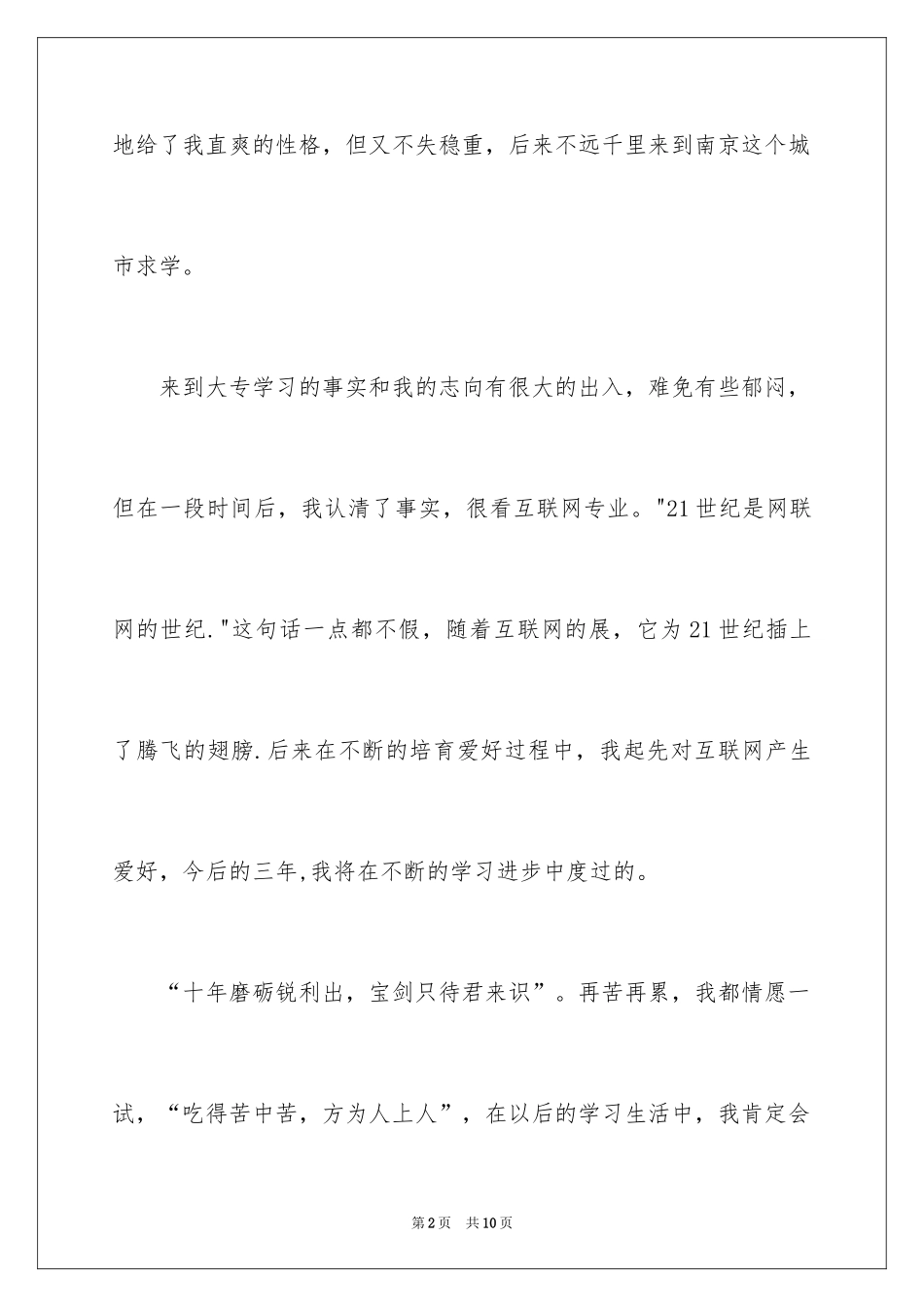 地给了我直爽的性格，但又不失稳重，后来不远千里来到南京这个城市求学。

来到大专学习的事实和我的志向有很大的出入，难免有些郁闷，但在一段时间后，我认清了事实，很看互联网专业。"21世纪是网联网的世纪."这句话一点都不假，随着互联网的展，它为21世纪插上了腾飞的翅膀.后来在不断的培育爱好过程中，我起先对互联网产生爱好，今后的三年,我将在不断的学习进步中度过的。

“十年磨砺锐利出，宝剑只待君来识”。再苦再累，我都情愿一试，“吃得苦中苦，方为人上人”，在以后的学习生活中，我肯定会

第2页 共10页